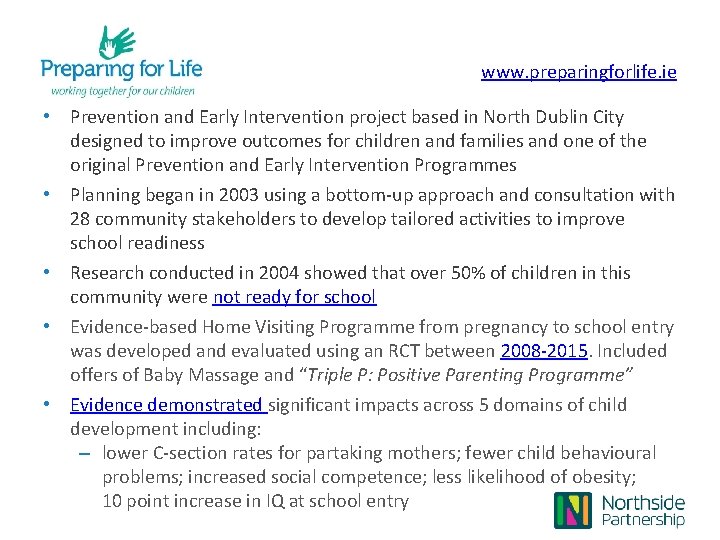 Preparing for Life
working together for our children

www.preparingforlife.ie

• Prevention and Early Intervention project based in North Dublin City designed to improve outcomes for children and families and one of the original Prevention and Early Intervention Programmes

• Planning began in 2003 using a bottom-up approach and consultation with 28 community stakeholders to develop tailored activities to improve school readiness

• Research conducted in 2004 showed that over 50% of children in this community were not ready for school

• Evidence-based Home Visiting Programme from pregnancy to school entry was developed and evaluated using an RCT between 2008-2015. Included offers of Baby Massage and "Triple P: Positive Parenting Programme"

• Evidence demonstrated significant impacts across 5 domains of child development including:
– lower C-section rates for partaking mothers; fewer child behavioural problems; increased social competence; less likelihood of obesity; 10 point increase in IQ at school entry

Northside Partnership